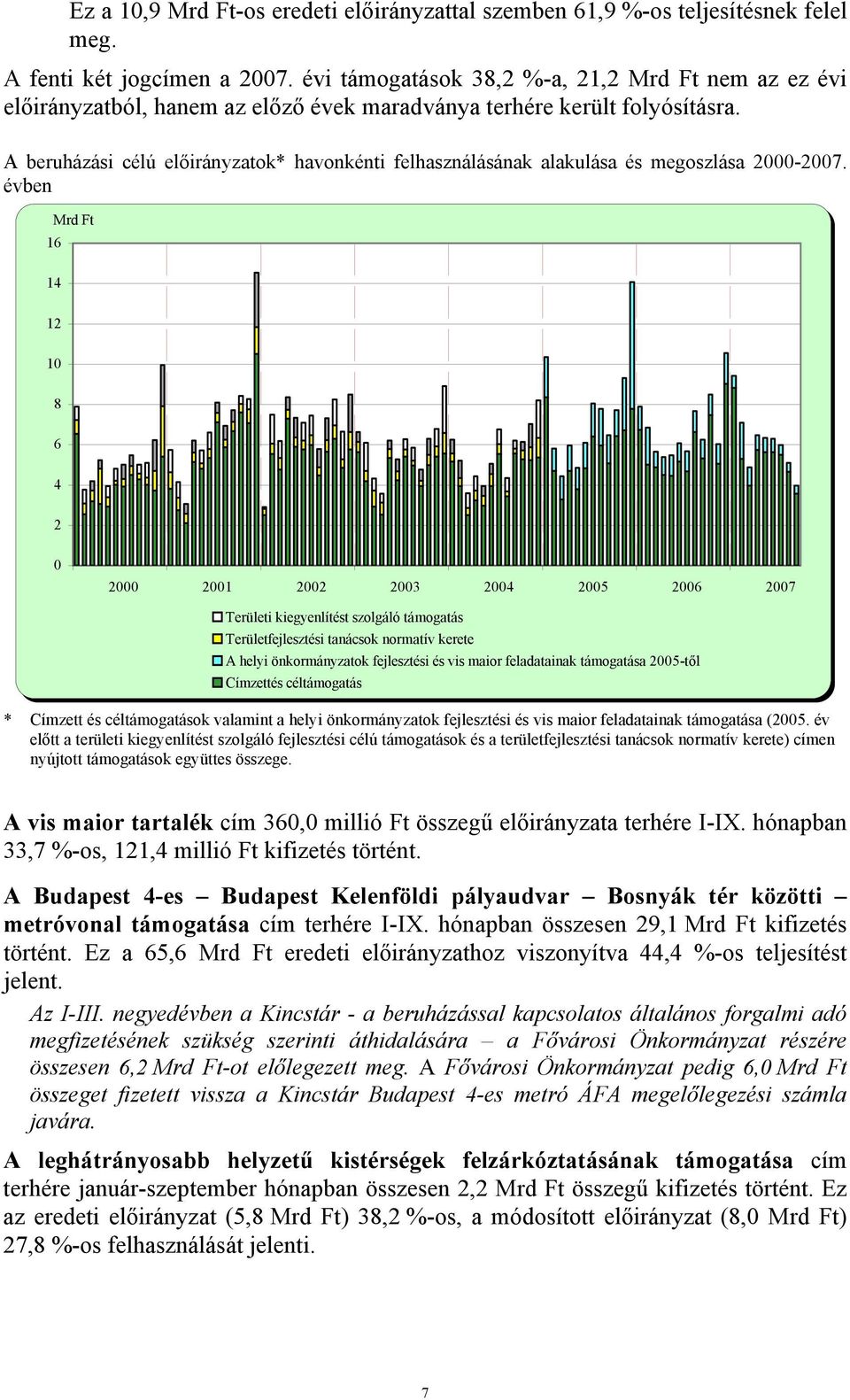 Ez a 10,9 Mrd Ft-os eredeti előirányzattal szemben 61,9 %-os teljesítésnek felel meg.

A fenti két jogcímen a 2007. évi támogatások 38,2 %-a, 21,2 Mrd Ft nem az ez évi előirányzatból, hanem az előző évek maradványa terhére került folyósításra.

A beruházási célú előirányzatok* havonkénti felhasználásának alakulása és megoszlása 2000-2007. évben

Mrd Ft
16
14
12
10
8
6
4
2
0
2000 2001 2002 2003 2004 2005 2006 2007

Területi kiegyenlítést szolgáló támogatás
Területfejlesztési tanácsok normatív kerete
A helyi önkormányzatok fejlesztési és vis maior feladatainak támogatása 2005-től
Címzettés céltámogatás

* Címzett és céltámogatások valamint a helyi önkormányzatok fejlesztési és vis maior feladatainak támogatása (2005. év előtt a területi kiegyenlítést szolgáló fejlesztési célú támogatások és a területfejlesztési tanácsok normatív kerete) címen nyújtott támogatások együttes összege.

A vis maior tartalék cím 360,0 millió Ft összegű előirányzata terhére I-IX. hónapban 33,7 %-os, 121,4 millió Ft kifizetés történt.

A Budapest 4-es – Budapest Kelenföldi pályaudvar – Bosnyák tér közötti – metróvonal támogatása cím terhére I-IX. hónapban összesen 29,1 Mrd Ft kifizetés történt. Ez a 65,6 Mrd Ft eredeti előirányzathoz viszonyítva 44,4 %-os teljesítést jelent.

Az I-III. negyedévben a Kincstár - a beruházással kapcsolatos általános forgalmi adó megfizetésének szükség szerinti áthidalására – a Fővárosi Önkormányzat részére összesen 6,2 Mrd Ft-ot előlegezett meg. A Fővárosi Önkormányzat pedig 6,0 Mrd Ft összeget fizetett vissza a Kincstár Budapest 4-es metró ÁFA megelőlegezési számla javára.

A leghátrányosabb helyzetű kistérségek felzárkóztatásának támogatása cím terhére január-szeptember hónapban összesen 2,2 Mrd Ft összegű kifizetés történt. Ez az eredeti előirányzat (5,8 Mrd Ft) 38,2 %-os, a módosított előirányzat (8,0 Mrd Ft) 27,8 %-os felhasználását jelenti.

7